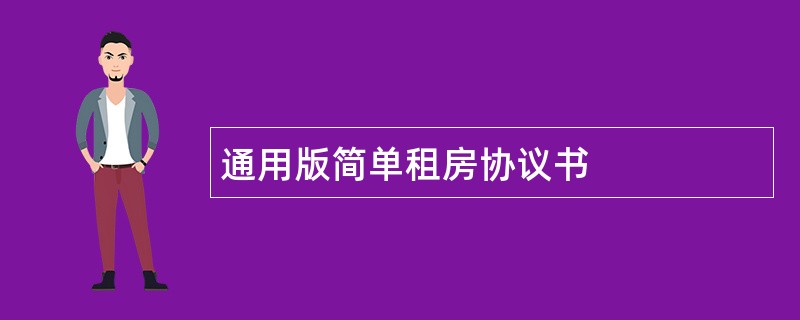 通用版简单租房协议书